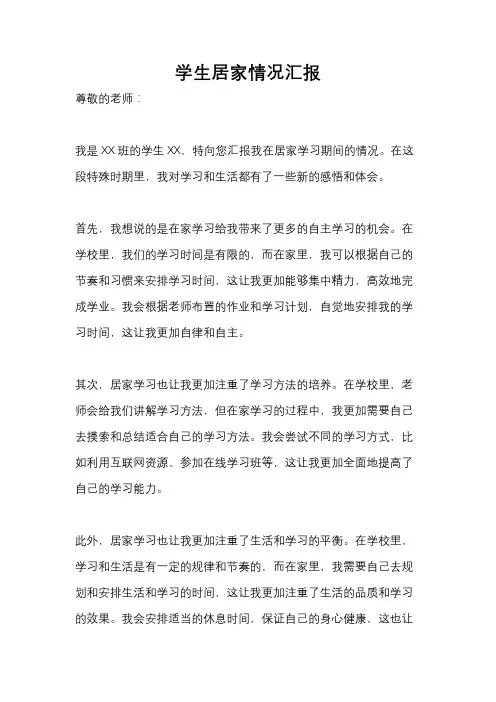 学生居家情况汇报

尊敬的老师：

我是XX班的学生XX，特向您汇报我在居家学习期间的情况。在这段特殊时期里，我对学习和生活都有了一些新的感悟和体会。

首先，我想说的是在家学习给我带来了更多的自主学习的机会。在学校里，我们的学习时间是有限的，而在家里，我可以根据自己的节奏和习惯来安排学习时间，这让我更加能够集中精力，高效地完成学业。我会根据老师布置的作业和学习计划，自觉地安排我的学习时间，这让我更加自律和自主。

其次，居家学习也让我更加注重了学习方法的培养。在学校里，老师会给我们讲解学习方法，但在家学习的过程中，我更加需要自己去摸索和总结适合自己的学习方法。我会尝试不同的学习方式，比如利用互联网资源、参加在线学习班等，这让我更加全面地提高了自己的学习能力。

此外，居家学习也让我更加注重了生活和学习的平衡。在学校里，学习和生活是有一定的规律和节奏的，而在家里，我需要自己去规划和安排生活和学习的时间，这让我更加注重了生活的品质和学习的效果。我会安排适当的休息时间，保证自己的身心健康，这也让